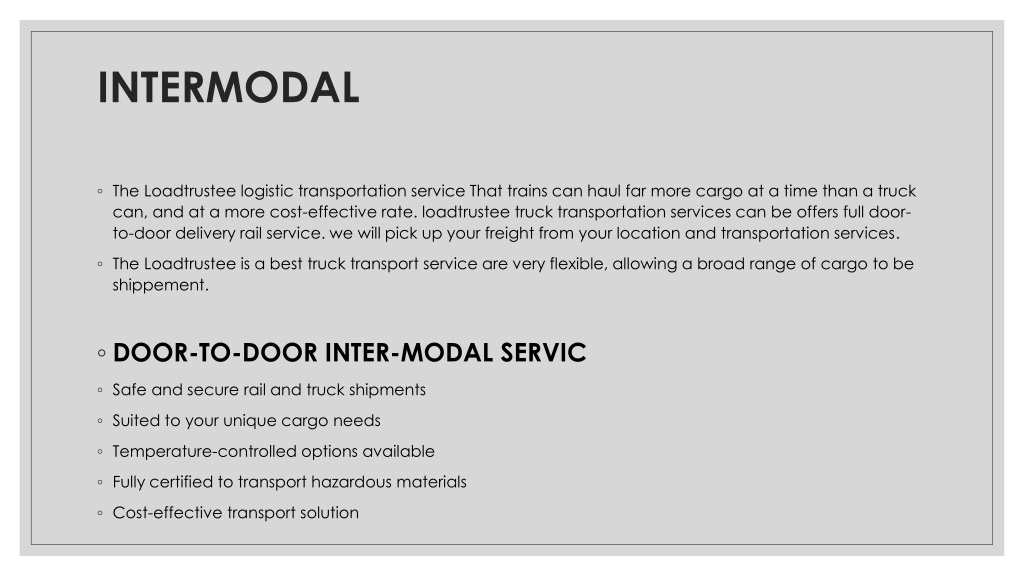 INTERMODAL

◦ The Loadtrustee logistic transportation service That trains can haul far more cargo at a time than a truck can, and at a more cost-effective rate. loadtrustee truck transportation services can be offers full door-to-door delivery rail service. we will pick up your freight from your location and transportation services.

◦ The Loadtrustee is a best truck transport service are very flexible, allowing a broad range of cargo to be shippement.

◦ DOOR-TO-DOOR INTER-MODAL SERVIC

◦ Safe and secure rail and truck shipments

◦ Suited to your unique cargo needs

◦ Temperature-controlled options available

◦ Fully certified to transport hazardous materials

◦ Cost-effective transport solution